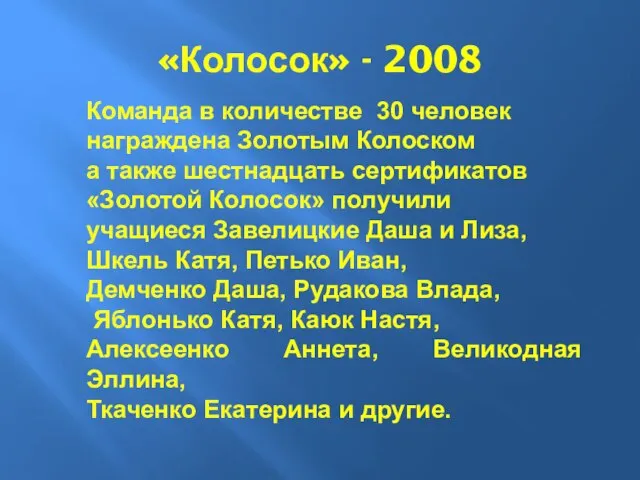 «Колосок» - 2008

Команда в количестве 30 человек награждена Золотым Колоском а также шестнадцать сертификатов «Золотой Колосок» получили учащиеся Завелицкие Даша и Лиза, Шкель Катя, Петько Иван, Демченко Даша, Рудакова Влада, Яблонько Катя, Каюк Настя, Алексеенко Аннета, Великодная Эллина, Ткаченко Екатерина и другие.